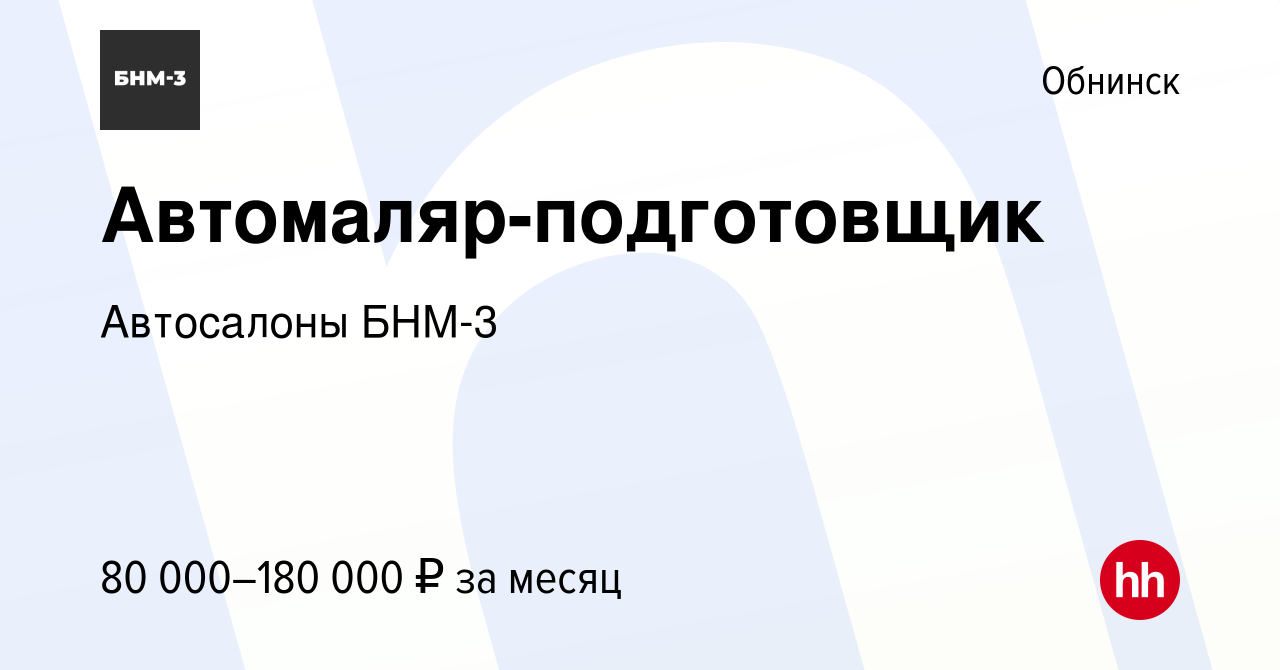 БНМ-3

Обнинск

Автомаляр-подготовщик

Автосалоны БНМ-3

80 000–180 000 ₽ за месяц

hh